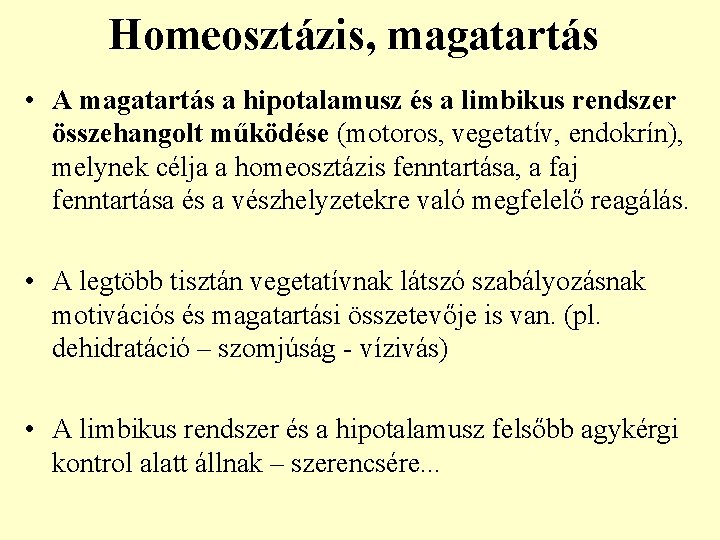 Homeosztázis, magatartás

• A magatartás a hipotalamusz és a limbikus rendszer összehangolt működése (motoros, vegetatív, endokrín), melynek célja a homeosztázis fenntartása, a faj fenntartása és a vészhelyzetekre való megfelelő reagálás.

• A legtöbb tisztán vegetatívnak látszó szabályozásnak motivációs és magatartási összetevője is van. (pl. dehidratáció – szomjúság - vízivás)

• A limbikus rendszer és a hipotalamusz felsőbb agykérgi kontrol alatt állnak – szerencsére...